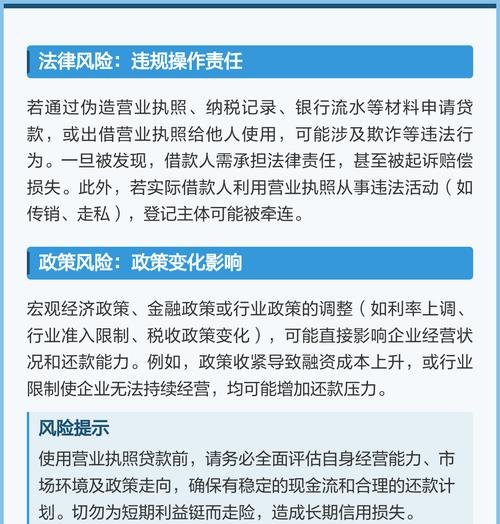 法律风险：违规操作责任

若通过伪造营业执照、纳税记录、银行流水等材料申请贷款，或出借营业执照给他人使用，可能涉及欺诈等违法行为。一旦被发现，借款人需承担法律责任，甚至被起诉赔偿损失。此外，若实际借款人利用营业执照从事违法活动（如传销、走私），登记主体可能被牵连。

政策风险：政策变化影响

宏观经济政策、金融政策或行业政策的调整（如利率上调、行业准入限制、税收政策变化），可能直接影响企业经营状况和还款能力。例如，政策收紧导致融资成本上升，或行业限制使企业无法持续经营，均可能增加还款压力。

风险提示

使用营业执照贷款前，请务必全面评估自身经营能力、市场环境及政策走向，确保有稳定的现金流和合理的还款计划。切勿为短期利益铤而走险，造成长期信用损失。